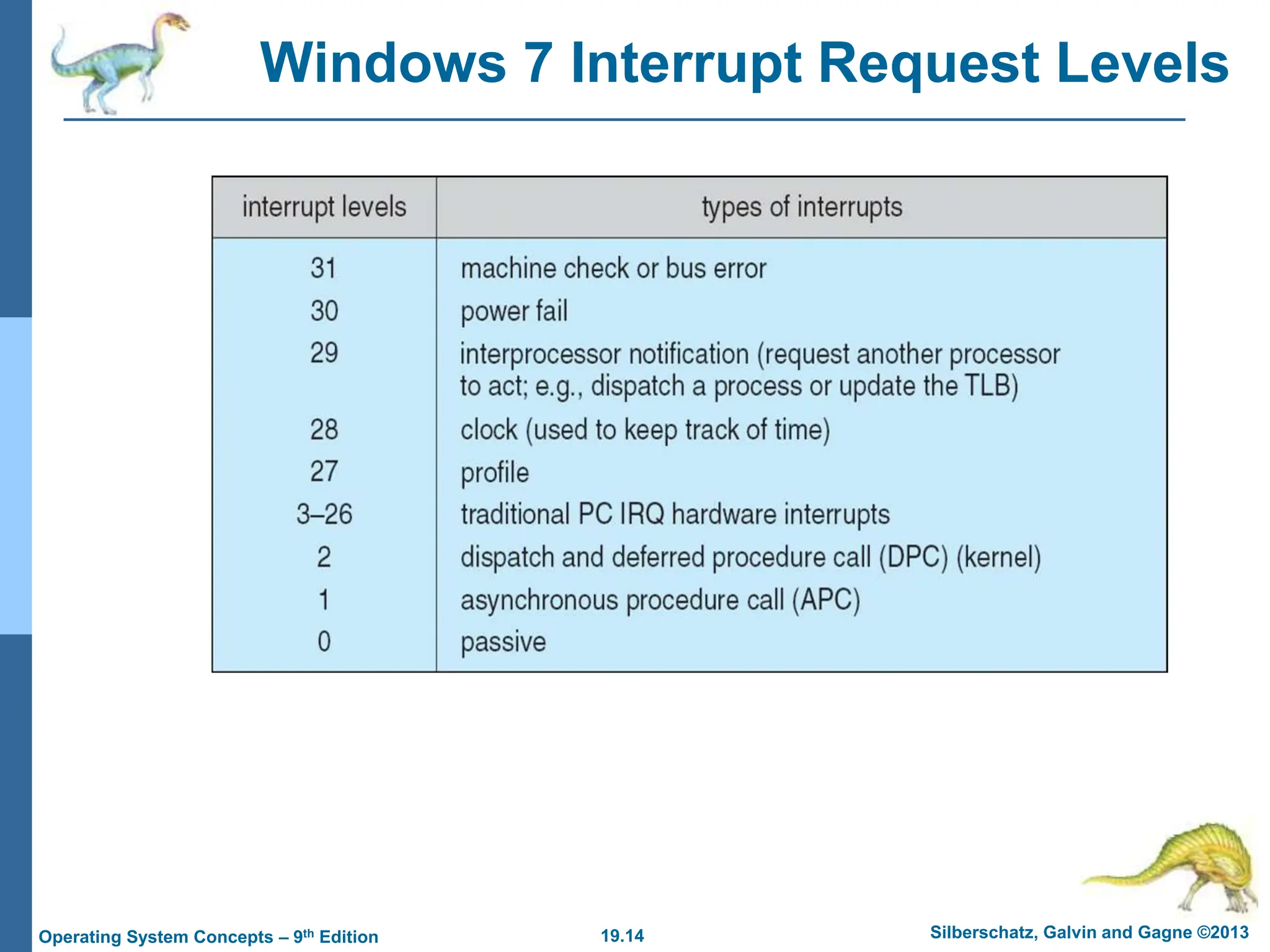 Windows 7 Interrupt Request Levels

| interrupt levels | types of interrupts |
|---|---|
| 31 | machine check or bus error |
| 30 | power fail |
| 29 | interprocessor notification (request another processor to act; e.g., dispatch a process or update the TLB) |
| 28 | clock (used to keep track of time) |
| 27 | profile |
| 3–26 | traditional PC IRQ hardware interrupts |
| 2 | dispatch and deferred procedure call (DPC) (kernel) |
| 1 | asynchronous procedure call (APC) |
| 0 | passive |

Operating System Concepts – 9$^{th}$ Edition
19.14
Silberschatz, Galvin and Gagne ©2013